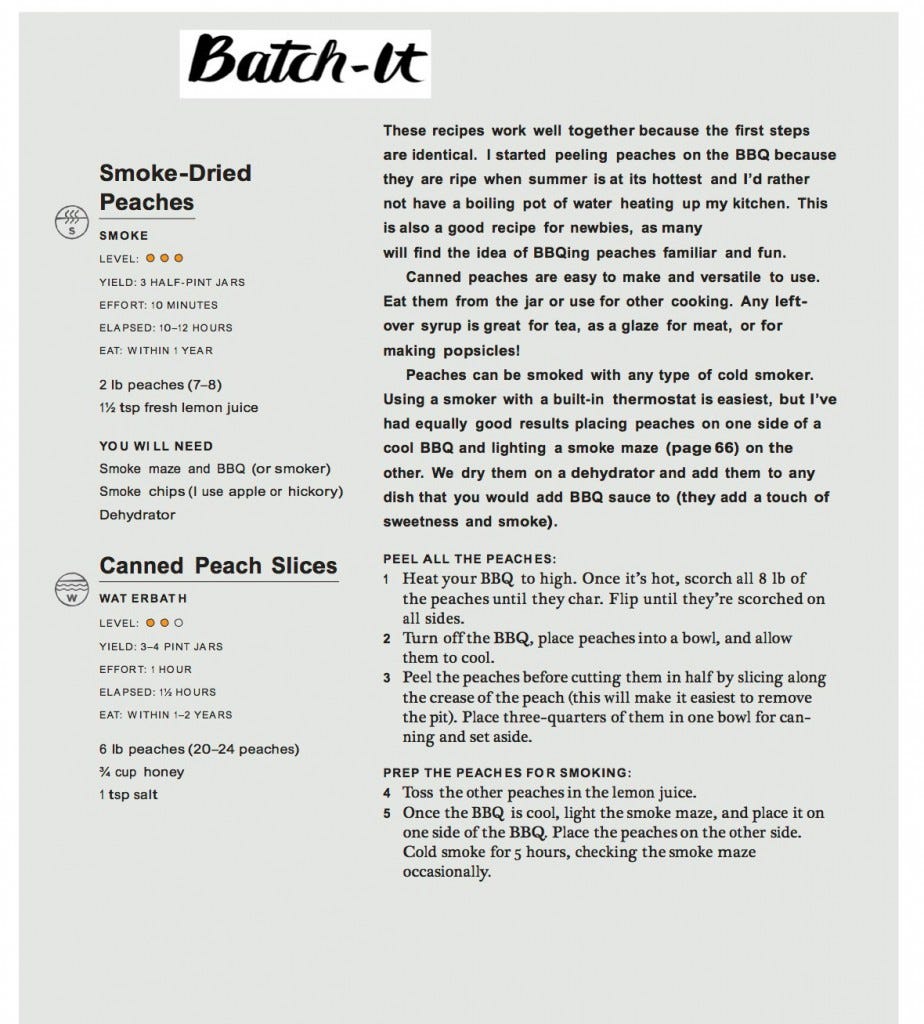 Batch-It

Smoke-Dried Peaches

S

SMOKE

LEVEL: ● ● ●

YIELD: 3 HALF-PINT JARS

EFFORT: 10 MINUTES

ELAPSED: 10–12 HOURS

EAT: WITHIN 1 YEAR

2 lb peaches (7–8)
1½ tsp fresh lemon juice

YOU WILL NEED
Smoke maze and BBQ (or smoker)
Smoke chips (I use apple or hickory)
Dehydrator

Canned Peach Slices

W

WATERBATH

LEVEL: ● ● ○

YIELD: 3–4 PINT JARS

EFFORT: 1 HOUR

ELAPSED: 1½ HOURS

EAT: WITHIN 1–2 YEARS

6 lb peaches (20–24 peaches)
¾ cup honey
1 tsp salt

These recipes work well together because the first steps are identical. I started peeling peaches on the BBQ because they are ripe when summer is at its hottest and I'd rather not have a boiling pot of water heating up my kitchen. This is also a good recipe for newbies, as many will find the idea of BBQing peaches familiar and fun.

Canned peaches are easy to make and versatile to use. Eat them from the jar or use for other cooking. Any leftover syrup is great for tea, as a glaze for meat, or for making popsicles!

Peaches can be smoked with any type of cold smoker. Using a smoker with a built-in thermostat is easiest, but I've had equally good results placing peaches on one side of a cool BBQ and lighting a smoke maze (page 66) on the other. We dry them on a dehydrator and add them to any dish that you would add BBQ sauce to (they add a touch of sweetness and smoke).

PEEL ALL THE PEACHES:
1 Heat your BBQ to high. Once it's hot, scorch all 8 lb of the peaches until they char. Flip until they're scorched on all sides.
2 Turn off the BBQ, place peaches into a bowl, and allow them to cool.
3 Peel the peaches before cutting them in half by slicing along the crease of the peach (this will make it easiest to remove the pit). Place three-quarters of them in one bowl for canning and set aside.

PREP THE PEACHES FOR SMOKING:
4 Toss the other peaches in the lemon juice.
5 Once the BBQ is cool, light the smoke maze, and place it on one side of the BBQ. Place the peaches on the other side. Cold smoke for 5 hours, checking the smoke maze occasionally.